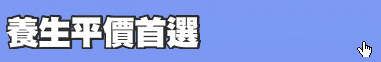 養生平價首選